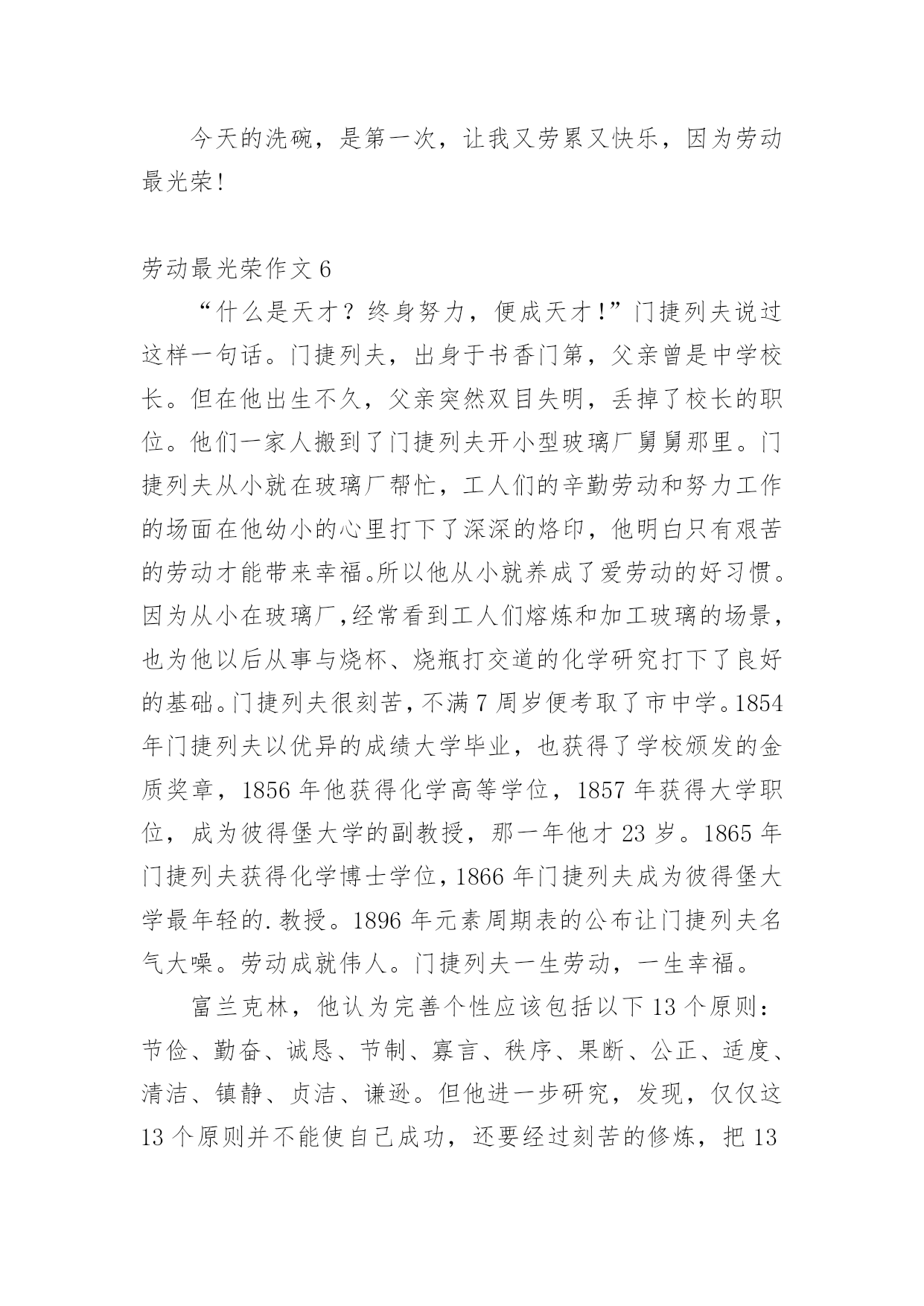 今天的洗碗，是第一次，让我又劳累又快乐，因为劳动最光荣!

劳动最光荣作文 6

“什么是天才？终身努力，便成天才!”门捷列夫说过这样一句话。门捷列夫，出身于书香门第，父亲曾是中学校长。但在他出生不久，父亲突然双目失明，丢掉了校长的职位。他们一家人搬到了门捷列夫开小型玻璃厂舅舅那里。门捷列夫从小就在玻璃厂帮忙，工人们的辛勤劳动和努力工作的场面在他幼小的心里打下了深深的烙印，他明白只有艰苦的劳动才能带来幸福。所以他从小就养成了爱劳动的好习惯。因为从小在玻璃厂，经常看到工人们熔炼和加工玻璃的场景，也为他以后从事与烧杯、烧瓶打交道的化学研究打下了良好的基础。门捷列夫很刻苦，不满 7 周岁便考取了市中学。1854 年门捷列夫以优异的成绩大学毕业，也获得了学校颁发的金质奖章，1856 年他获得化学高等学位，1857 年获得大学职位，成为彼得堡大学的副教授，那一年他才 23 岁。1865 年门捷列夫获得化学博士学位，1866 年门捷列夫成为彼得堡大学最年轻的.教授。1896 年元素周期表的公布让门捷列夫名气大噪。劳动成就伟人。门捷列夫一生劳动，一生幸福。

富兰克林，他认为完善个性应该包括以下 13 个原则：节俭、勤奋、诚恳、节制、寡言、秩序、果断、公正、适度、清洁、镇静、贞洁、谦逊。但他进一步研究，发现，仅仅这 13 个原则并不能使自己成功，还要经过刻苦的修炼，把 13